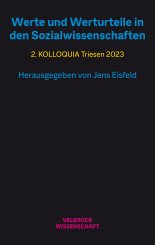 Werte und Werturteile in den Sozialwissenschaften

2. KOLLOQUIA Triesen 2023

Herausgegeben von Jens Eisfeld

VELBRÜCK WISSENSCHAFT